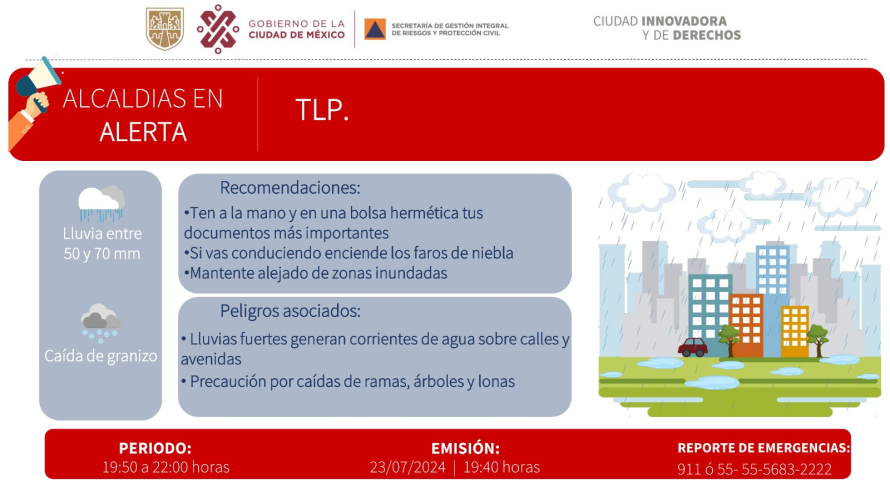 GOBIERNO DE LA CIUDAD DE MÉXICO

SECRETARÍA DE GESTIÓN INTEGRAL DE RIESGOS Y PROTECCIÓN CIVIL

CIUDAD INNOVADORA Y DE DERECHOS

ALCALDIAS EN ALERTA

TLP.

Lluvia entre 50 y 70 mm

Caída de granizo

Recomendaciones:
•Ten a la mano y en una bolsa hermética tus documentos más importantes
•Si vas conduciendo enciende los faros de niebla
•Mantente alejado de zonas inundadas

Peligros asociados:
• Lluvias fuertes generan corrientes de agua sobre calles y avenidas
• Precaución por caídas de ramas, árboles y lonas

PERIODO:
19:50 a 22:00 horas

EMISIÓN:
23/07/2024 | 19:40 horas

REPORTE DE EMERGENCIAS:
911 ó 55- 55-5683-2222